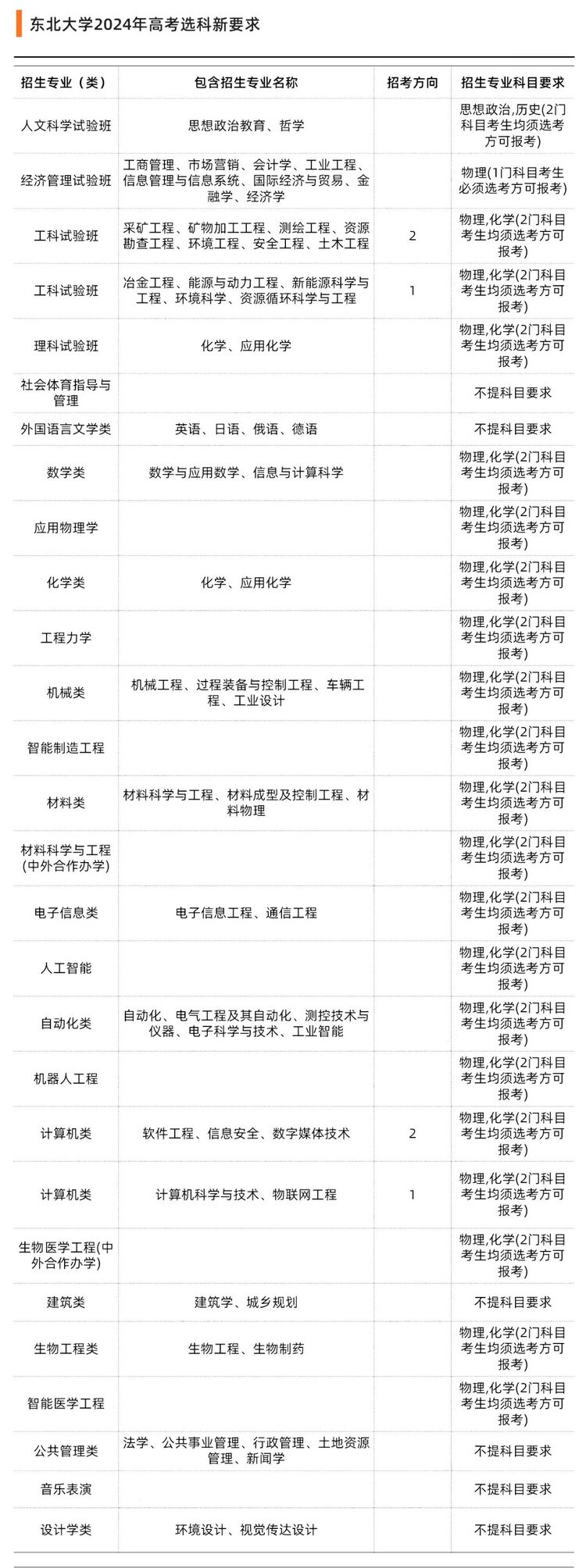 东北大学2024年高考选科新要求

| 招生专业（类） | 包含招生专业名称 | 招考方向 | 招生专业科目要求 |
|---|---|---|---|
| 人文科学试验班 | 思想政治教育、哲学 | | 思想政治,历史(2门科目考生均须选考方可报考) |
| 经济管理试验班 | 工商管理、市场营销、会计学、工业工程、信息管理与信息系统、国际经济与贸易、金融学、经济学 | | 物理(1门科目考生必须选考方可报考) |
| 工科试验班 | 采矿工程、矿物加工工程、测绘工程、资源勘查工程、环境工程、安全工程、土木工程 | 2 | 物理,化学(2门科目考生均须选考方可报考) |
| 工科试验班 | 冶金工程、能源与动力工程、新能源科学与工程、环境科学、资源循环科学与工程 | 1 | 物理,化学(2门科目考生均须选考方可报考) |
| 理科试验班 | 化学、应用化学 | | 物理,化学(2门科目考生均须选考方可报考) |
| 社会体育指导与管理 | | | 不提科目要求 |
| 外国语言文学类 | 英语、日语、俄语、德语 | | 不提科目要求 |
| 数学类 | 数学与应用数学、信息与计算科学 | | 物理,化学(2门科目考生均须选考方可报考) |
| 应用物理学 | | | 物理,化学(2门科目考生均须选考方可报考) |
| 化学类 | 化学、应用化学 | | 物理,化学(2门科目考生均须选考方可报考) |
| 工程力学 | | | 物理,化学(2门科目考生均须选考方可报考) |
| 机械类 | 机械工程、过程装备与控制工程、车辆工程、工业设计 | | 物理,化学(2门科目考生均须选考方可报考) |
| 智能制造工程 | | | 物理,化学(2门科目考生均须选考方可报考) |
| 材料类 | 材料科学与工程、材料成型及控制工程、材料物理 | | 物理,化学(2门科目考生均须选考方可报考) |
| 材料科学与工程(中外合作办学) | | | 物理,化学(2门科目考生均须选考方可报考) |
| 电子信息类 | 电子信息工程、通信工程 | | 物理,化学(2门科目考生均须选考方可报考) |
| 人工智能 | | | 物理,化学(2门科目考生均须选考方可报考) |
| 自动化类 | 自动化、电气工程及其自动化、测控技术与仪器、电子科学与技术、工业智能 | | 物理,化学(2门科目考生均须选考方可报考) |
| 机器人工程 | | | 物理,化学(2门科目考生均须选考方可报考) |
| 计算机类 | 软件工程、信息安全、数字媒体技术 | 2 | 物理,化学(2门科目考生均须选考方可报考) |
| 计算机类 | 计算机科学与技术、物联网工程 | 1 | 物理,化学(2门科目考生均须选考方可报考) |
| 生物医学工程(中外合作办学) | | | 物理,化学(2门科目考生均须选考方可报考) |
| 建筑类 | 建筑学、城乡规划 | | 不提科目要求 |
| 生物工程类 | 生物工程、生物制药 | | 物理,化学(2门科目考生均须选考方可报考) |
| 智能医学工程 | | | 物理,化学(2门科目考生均须选考方可报考) |
| 公共管理类 | 法学、公共事业管理、行政管理、土地资源管理、新闻学 | | 不提科目要求 |
| 音乐表演 | | | 不提科目要求 |
| 设计学类 | 环境设计、视觉传达设计 | | 不提科目要求 |